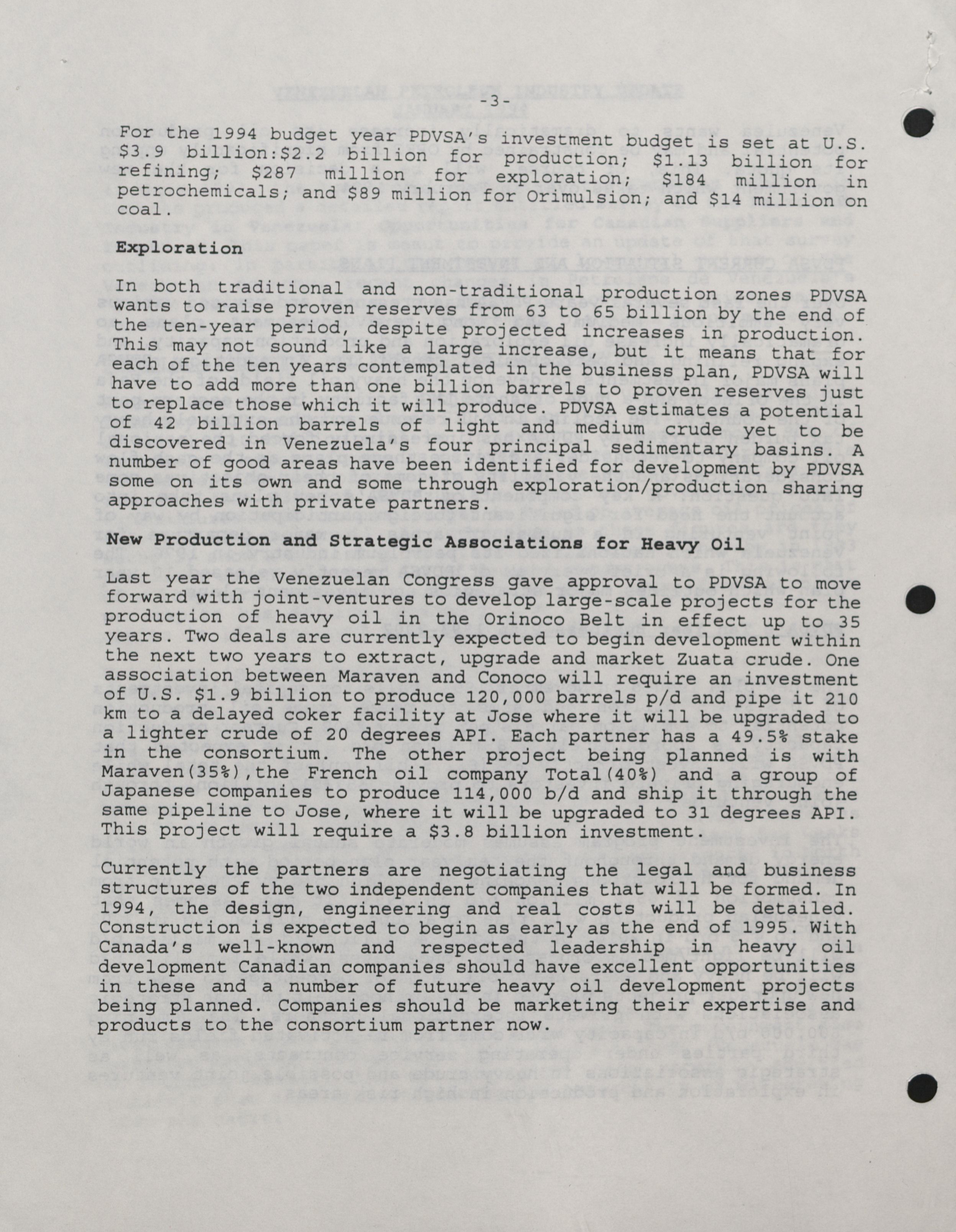 -3-

For the 1994 budget year PDVSA's investment budget is set at U.S. $3.9 billion:$2.2 billion for production; $1.13 billion for refining; $287 million for exploration; $184 million in petrochemicals; and $89 million for Orimulsion; and $14 million on coal.

Exploration

In both traditional and non-traditional production zones PDVSA wants to raise proven reserves from 63 to 65 billion by the end of the ten-year period, despite projected increases in production. This may not sound like a large increase, but it means that for each of the ten years contemplated in the business plan, PDVSA will have to add more than one billion barrels to proven reserves just to replace those which it will produce. PDVSA estimates a potential of 42 billion barrels of light and medium crude yet to be discovered in Venezuela's four principal sedimentary basins. A number of good areas have been identified for development by PDVSA some on its own and some through exploration/production sharing approaches with private partners.

New Production and Strategic Associations for Heavy Oil

Last year the Venezuelan Congress gave approval to PDVSA to move forward with joint-ventures to develop large-scale projects for the production of heavy oil in the Orinoco Belt in effect up to 35 years. Two deals are currently expected to begin development within the next two years to extract, upgrade and market Zuata crude. One association between Maraven and Conoco will require an investment of U.S. $1.9 billion to produce 120,000 barrels p/d and pipe it 210 km to a delayed coker facility at Jose where it will be upgraded to a lighter crude of 20 degrees API. Each partner has a 49.5% stake in the consortium. The other project being planned is with Maraven(35%),the French oil company Total(40%) and a group of Japanese companies to produce 114,000 b/d and ship it through the same pipeline to Jose, where it will be upgraded to 31 degrees API. This project will require a $3.8 billion investment.

Currently the partners are negotiating the legal and business structures of the two independent companies that will be formed. In 1994, the design, engineering and real costs will be detailed. Construction is expected to begin as early as the end of 1995. With Canada's well-known and respected leadership in heavy oil development Canadian companies should have excellent opportunities in these and a number of future heavy oil development projects being planned. Companies should be marketing their expertise and products to the consortium partner now.